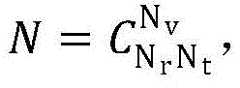 $N = C_{\mathrm{N_r N_t}}^{\mathrm{N_v}},$